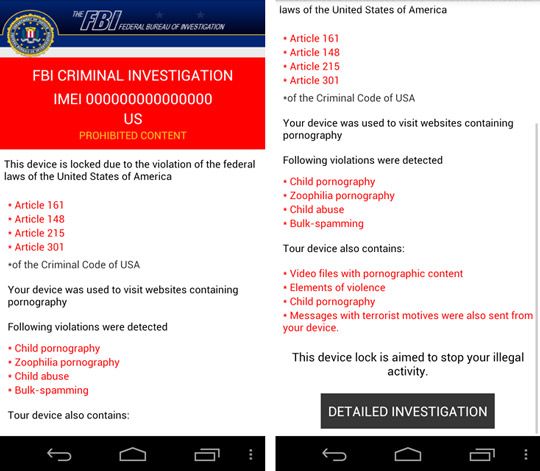 THE FBI FEDERAL BUREAU OF INVESTIGATION

FBI CRIMINAL INVESTIGATION
IMEI 000000000000000
US
PROHIBITED CONTENT

This device is locked due to the violation of the federal laws of the United States of America

• Article 161
• Article 148
• Article 215
• Article 301

•of the Criminal Code of USA

Your device was used to visit websites containing pornography

Following violations were detected

• Child pornography
• Zoophilia pornography
• Child abuse
• Bulk-spamming

Tour device also contains:

laws of the United States of America

• Article 161
• Article 148
• Article 215
• Article 301

•of the Criminal Code of USA

Your device was used to visit websites containing pornography

Following violations were detected

• Child pornography
• Zoophilia pornography
• Child abuse
• Bulk-spamming

Tour device also contains:

• Video files with pornographic content
• Elements of violence
• Child pornography
• Messages with terrorist motives were also sent from your device.

This device lock is aimed to stop your illegal activity.

DETAILED INVESTIGATION